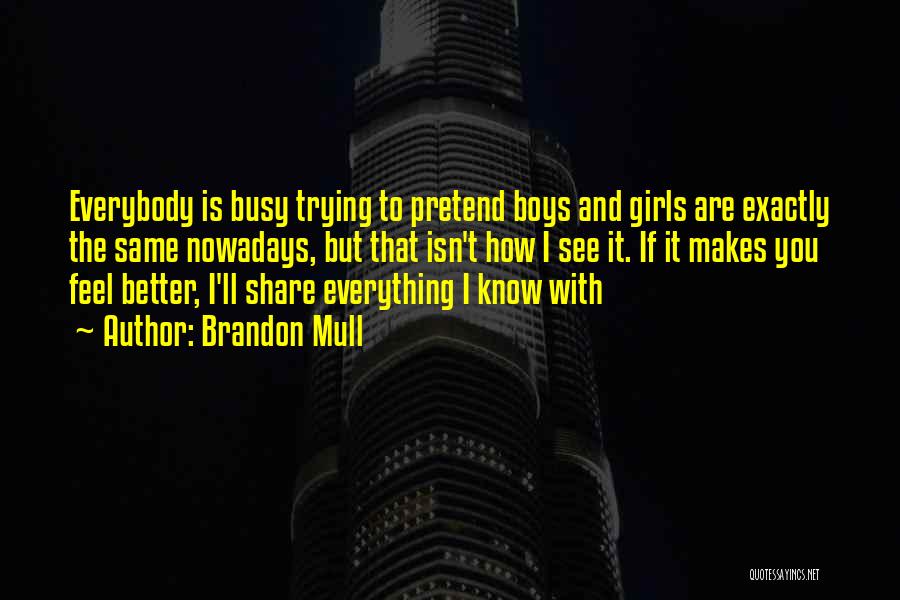 Everybody is busy trying to pretend boys and girls are exactly the same nowadays, but that isn't how I see it. If it makes you feel better, I'll share everything I know with

~ Author: Brandon Mull

QUOTESSAYINGS.NET